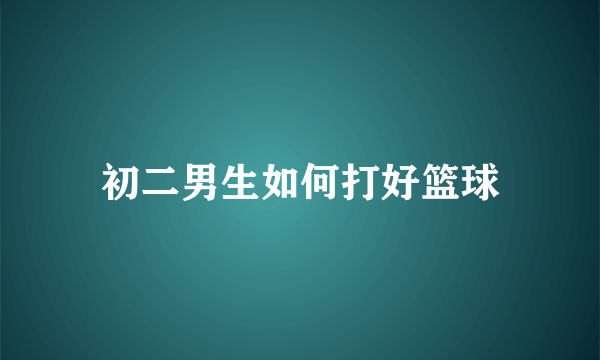 初二男生如何打好篮球